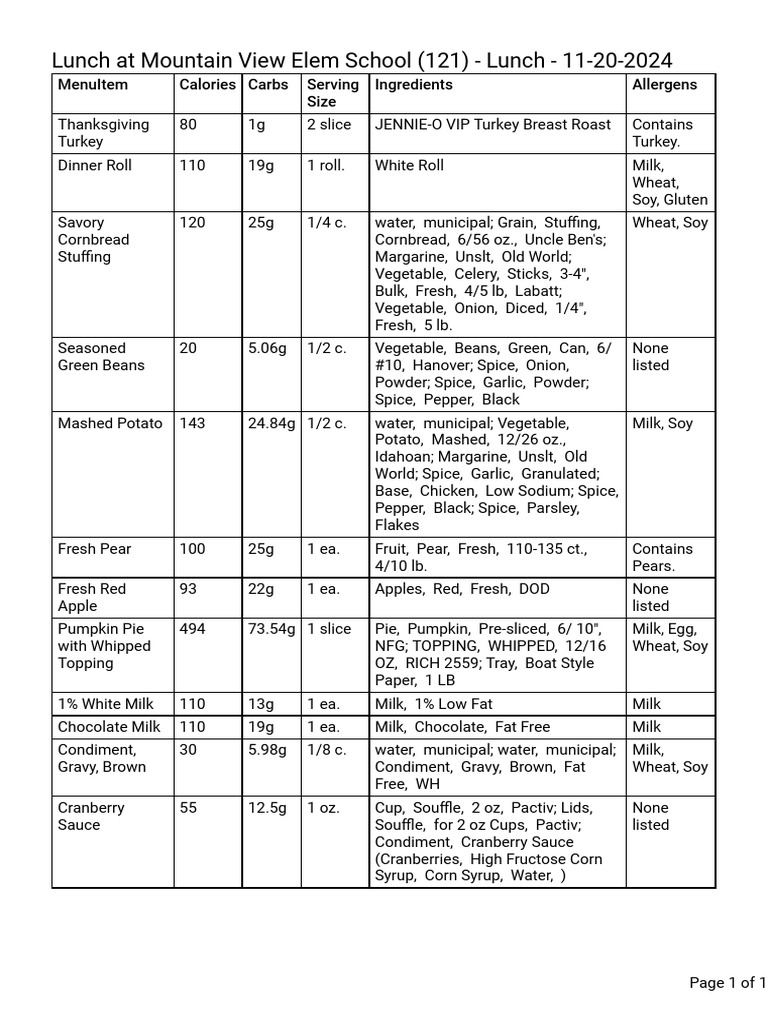 Lunch at Mountain View Elem School (121) - Lunch - 11-20-2024

| MenuItem | Calories | Carbs | Serving Size | Ingredients | Allergens |
|---|---|---|---|---|---|
| Thanksgiving Turkey | 80 | 1g | 2 slice | JENNIE-O VIP Turkey Breast Roast | Contains Turkey. |
| Dinner Roll | 110 | 19g | 1 roll. | White Roll | Milk, Wheat, Soy, Gluten |
| Savory Cornbread Stuffing | 120 | 25g | 1/4 c. | water, municipal; Grain, Stuffing, Cornbread, 6/56 oz., Uncle Ben's; Margarine, Unslt, Old World; Vegetable, Celery, Sticks, 3-4", Bulk, Fresh, 4/5 lb, Labatt; Vegetable, Onion, Diced, 1/4", Fresh, 5 lb. | Wheat, Soy |
| Seasoned Green Beans | 20 | 5.06g | 1/2 c. | Vegetable, Beans, Green, Can, 6/ #10, Hanover; Spice, Onion, Powder; Spice, Garlic, Powder; Spice, Pepper, Black | None listed |
| Mashed Potato | 143 | 24.84g | 1/2 c. | water, municipal; Vegetable, Potato, Mashed, 12/26 oz., Idahoan; Margarine, Unslt, Old World; Spice, Garlic, Granulated; Base, Chicken, Low Sodium; Spice, Pepper, Black; Spice, Parsley, Flakes | Milk, Soy |
| Fresh Pear | 100 | 25g | 1 ea. | Fruit, Pear, Fresh, 110-135 ct., 4/10 lb. | Contains Pears. |
| Fresh Red Apple | 93 | 22g | 1 ea. | Apples, Red, Fresh, DOD | None listed |
| Pumpkin Pie with Whipped Topping | 494 | 73.54g | 1 slice | Pie, Pumpkin, Pre-sliced, 6/ 10", NFG; TOPPING, WHIPPED, 12/16 OZ, RICH 2559; Tray, Boat Style Paper, 1 LB | Milk, Egg, Wheat, Soy |
| 1% White Milk | 110 | 13g | 1 ea. | Milk, 1% Low Fat | Milk |
| Chocolate Milk | 110 | 19g | 1 ea. | Milk, Chocolate, Fat Free | Milk |
| Condiment, Gravy, Brown | 30 | 5.98g | 1/8 c. | water, municipal; water, municipal; Condiment, Gravy, Brown, Fat Free, WH | Milk, Wheat, Soy |
| Cranberry Sauce | 55 | 12.5g | 1 oz. | Cup, Souffle, 2 oz, Pactiv; Lids, Souffle, for 2 oz Cups, Pactiv; Condiment, Cranberry Sauce (Cranberries, High Fructose Corn Syrup, Corn Syrup, Water, ) | None listed |

Page 1 of 1